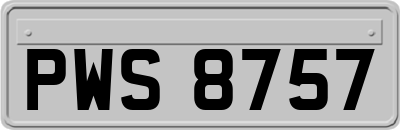 PWS 8757